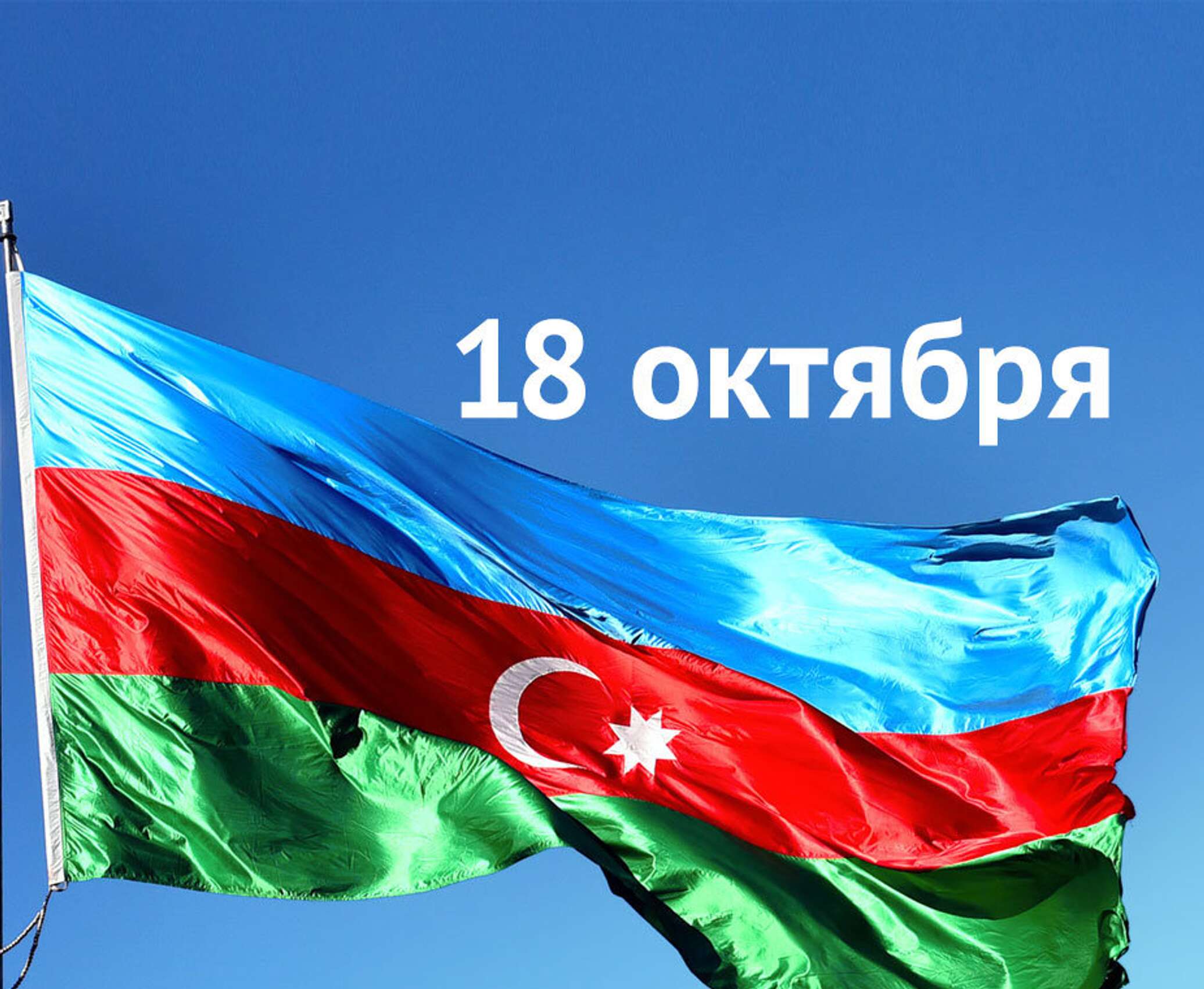 18 октября